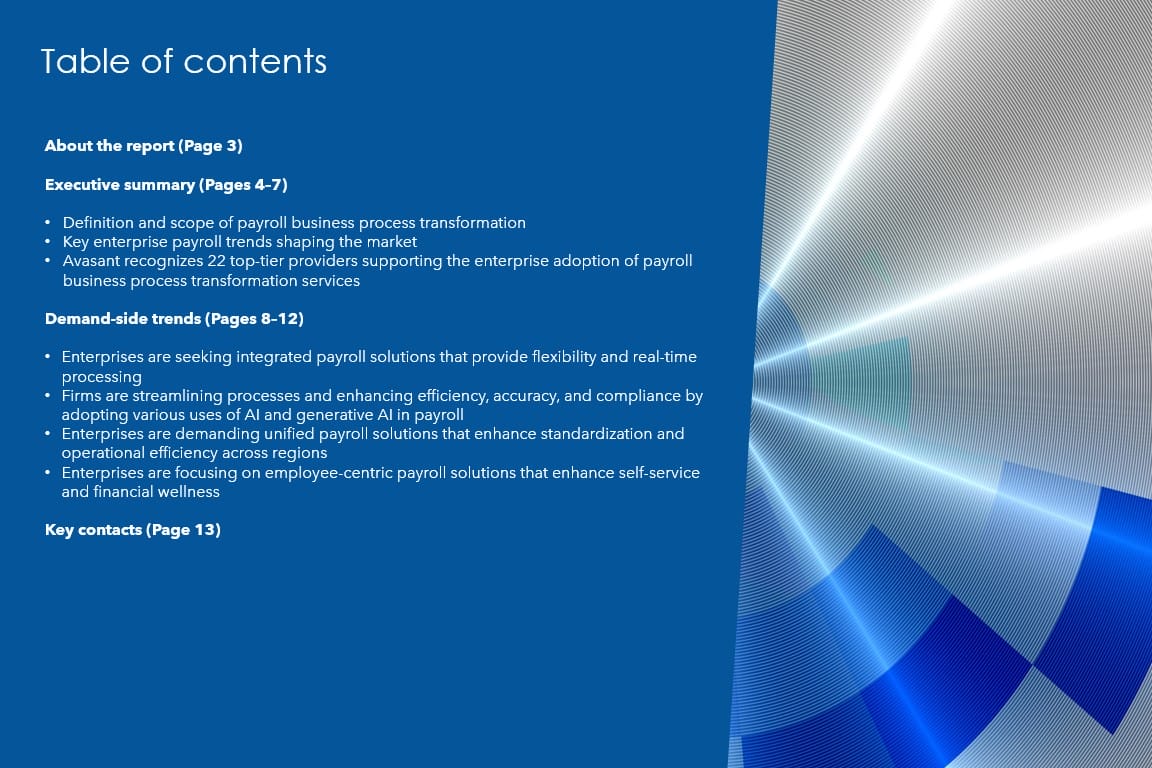 Table of contents

About the report (Page 3)

Executive summary (Pages 4–7)

• Definition and scope of payroll business process transformation
• Key enterprise payroll trends shaping the market
• Avasant recognizes 22 top-tier providers supporting the enterprise adoption of payroll business process transformation services

Demand-side trends (Pages 8–12)

• Enterprises are seeking integrated payroll solutions that provide flexibility and real-time processing
• Firms are streamlining processes and enhancing efficiency, accuracy, and compliance by adopting various uses of AI and generative AI in payroll
• Enterprises are demanding unified payroll solutions that enhance standardization and operational efficiency across regions
• Enterprises are focusing on employee-centric payroll solutions that enhance self-service and financial wellness

Key contacts (Page 13)